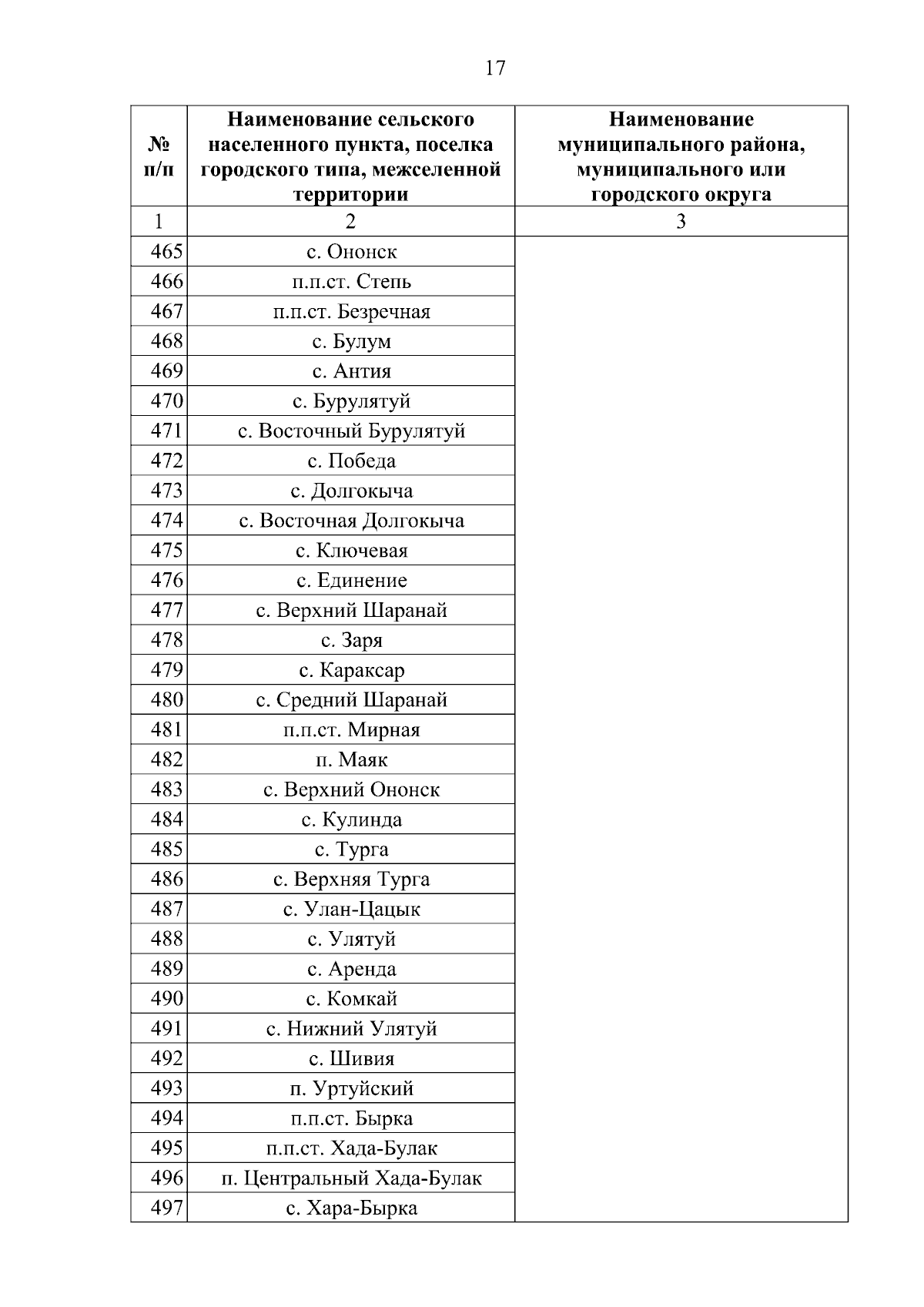 17

| № п/п | Наименование сельского населенного пункта, поселка городского типа, межселенной территории | Наименование муниципального района, муниципального или городского округа |
|---|---|---|
| 1 | 2 | 3 |
| 465 | с. Ононск | |
| 466 | п.п.ст. Степь | |
| 467 | п.п.ст. Безречная | |
| 468 | с. Булум | |
| 469 | с. Антия | |
| 470 | с. Бурулятуй | |
| 471 | с. Восточный Бурулятуй | |
| 472 | с. Победа | |
| 473 | с. Долгокыча | |
| 474 | с. Восточная Долгокыча | |
| 475 | с. Ключевая | |
| 476 | с. Единение | |
| 477 | с. Верхний Шаранай | |
| 478 | с. Заря | |
| 479 | с. Караксар | |
| 480 | с. Средний Шаранай | |
| 481 | п.п.ст. Мирная | |
| 482 | п. Маяк | |
| 483 | с. Верхний Ононск | |
| 484 | с. Кулинда | |
| 485 | с. Турга | |
| 486 | с. Верхняя Турга | |
| 487 | с. Улан-Цацык | |
| 488 | с. Улятуй | |
| 489 | с. Аренда | |
| 490 | с. Комкай | |
| 491 | с. Нижний Улятуй | |
| 492 | с. Шивия | |
| 493 | п. Уртуйский | |
| 494 | п.п.ст. Бырка | |
| 495 | п.п.ст. Хада-Булак | |
| 496 | п. Центральный Хада-Булак | |
| 497 | с. Хара-Бырка | |